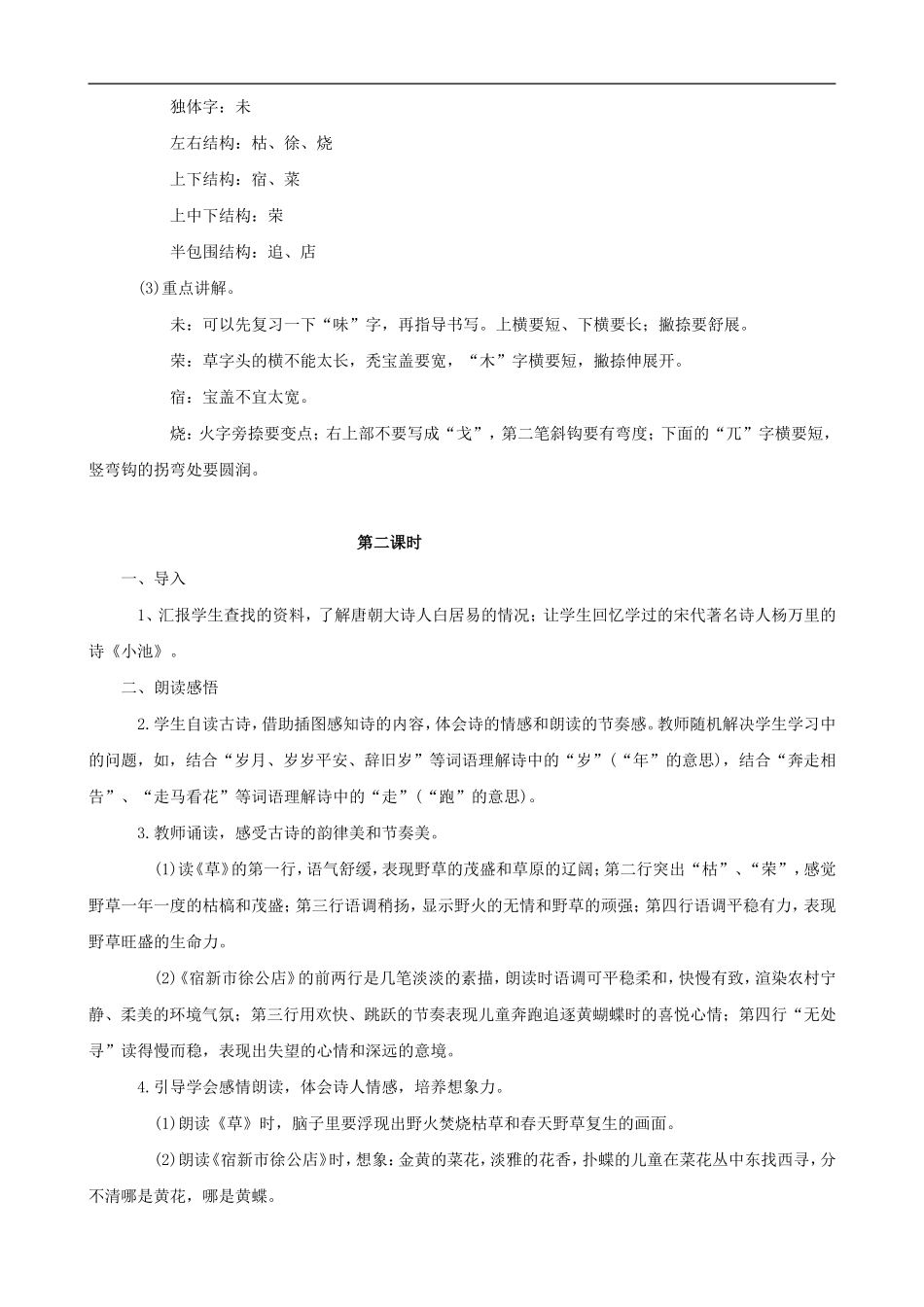 独体字：未

左右结构：枯、徐、烧

上下结构：宿、菜

上中下结构：荣

半包围结构：追、店

(3)重点讲解。

未：可以先复习一下“味”字，再指导书写。上横要短、下横要长；撇捺要舒展。

荣：草字头的横不能太长，秃宝盖要宽，“木”字横要短，撇捺伸展开。

宿：宝盖不宜太宽。

烧：火字旁捺要变点；右上部不要写成“戈”，第二笔斜钩要有弯度；下面的“兀”字横要短，竖弯钩的拐弯处要圆润。

第二课时

一、导入

1、汇报学生查找的资料，了解唐朝大诗人白居易的情况；让学生回忆学过的宋代著名诗人杨万里的诗《小池》。

二、朗读感悟

2.学生自读古诗，借助插图感知诗的内容，体会诗的情感和朗读的节奏感。教师随机解决学生学习中的问题，如，结合“岁月、岁岁平安、辞旧岁”等词语理解诗中的“岁”（“年”的意思），结合“奔走相告”、“走马看花”等词语理解诗中的“走”（“跑”的意思）。

3.教师诵读，感受古诗的韵律美和节奏美。

(1)读《草》的第一行，语气舒缓，表现野草的茂盛和草原的辽阔；第二行突出“枯”、“荣”，感觉野草一年一度的枯槁和茂盛；第三行语调稍扬，显示野火的无情和野草的顽强；第四行语调平稳有力，表现野草旺盛的生命力。

(2)《宿新市徐公店》的前两行是几笔淡淡的素描，朗读时语调可平稳柔和，快慢有致，渲染农村宁静、柔美的环境气氛；第三行用欢快、跳跃的节奏表现儿童奔跑追逐黄蝴蝶时的喜悦心情；第四行“无处寻”读得慢而稳，表现出失望的心情和深远的意境。

4.引导学会感情朗读，体会诗人情感，培养想象力。

(1)朗读《草》时，脑子里要浮现出野火焚烧枯草和春天野草复生的画面。

(2)朗读《宿新市徐公店》时，想象：金黄的菜花，淡雅的花香，扑蝶的儿童在菜花丛中东找西寻，分不清哪是黄花，哪是黄蝶。